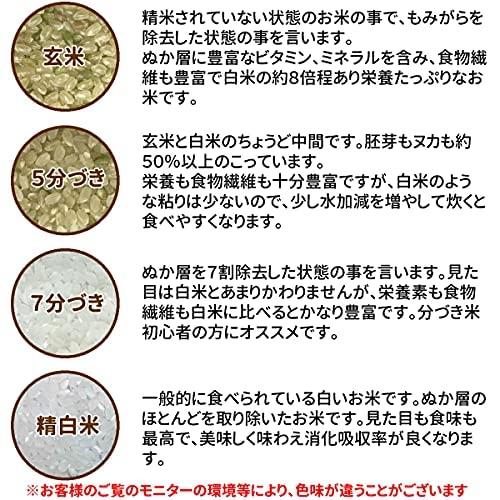 玄米

精米されていない状態のお米の事で、もみがらを除去した状態の事を言います。
ぬか層に豊富なビタミン、ミネラルを含み、食物繊維も豊富で白米の約8倍程あり栄養たっぷりなお米です。

5分づき

玄米と白米のちょうど中間です。胚芽もヌカも約50%以上のこっています。
栄養も食物繊維も十分豊富ですが、白米のような粘りは少ないので、少し水加減を増やして炊くと食べやすくなります。

7分づき

ぬか層を7割除去した状態の事を言います。見た目は白米とあまりかわりませんが、栄養素も食物繊維も白米に比べるとかなり豊富です。分づき米初心者の方にオススメです。

精白米

一般的に食べられている白いお米です。ぬか層のほとんどを取り除いたお米です。見た目も食味も最高で、美味しく味わえ消化吸収率が良くなります。

※お客様のご覧のモニターの環境等により、色味が違うことがございます